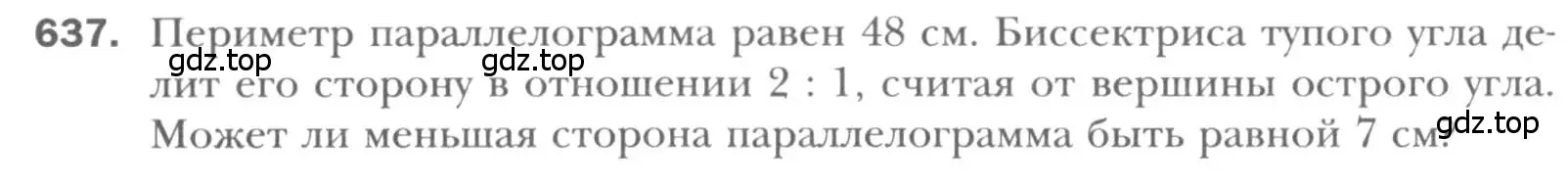 637. Периметр параллелограмма равен 48 см. Биссектриса тупого угла делит его сторону в отношении 2 : 1, считая от вершины острого угла. Может ли меньшая сторона параллелограмма быть равной 7 см?

gdz.top gdz.top gdz.top